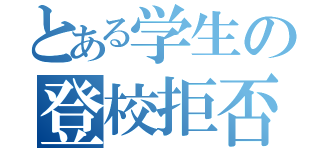 とある学生の
登校拒否